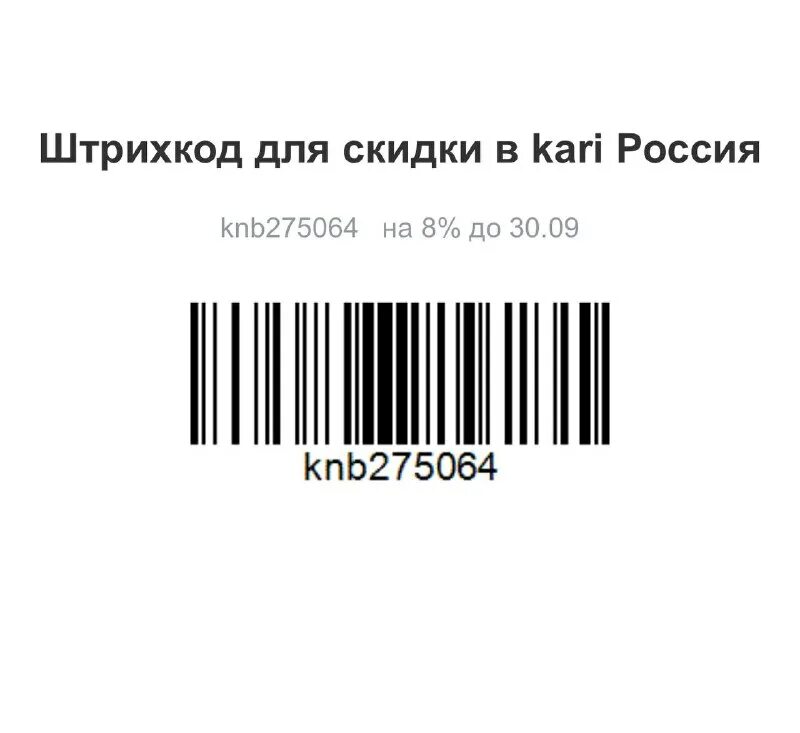 Штрихкод для скидки в kari Россия

knb275064   на 8% до 30.09

knb275064